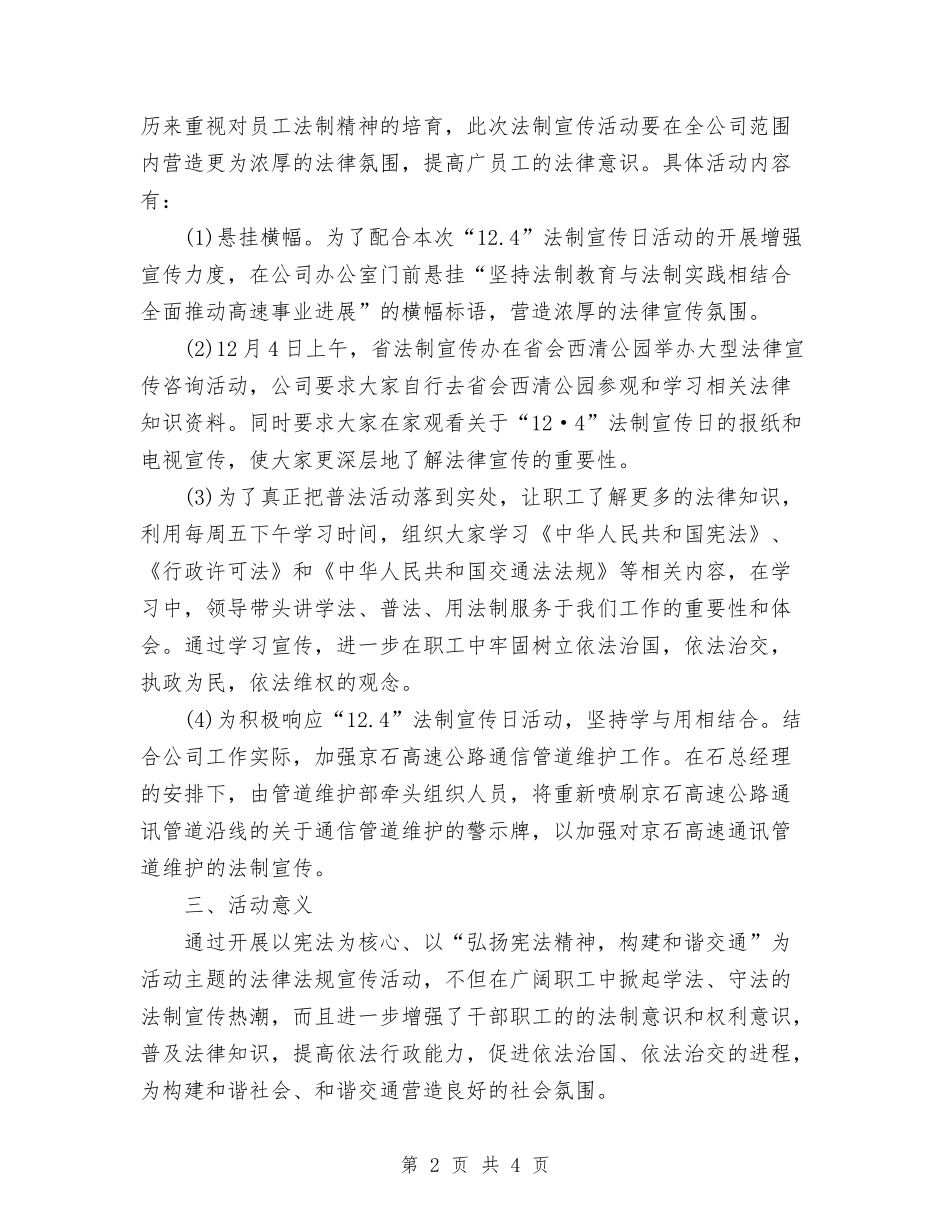 历来重视对员工法制精神的培育，此次法制宣传活动要在全公司范围内营造更为浓厚的法律氛围，提高广员工的法律意识。具体活动内容有：

(1)悬挂横幅。为了配合本次“12.4”法制宣传日活动的开展增强宣传力度，在公司办公室门前悬挂“坚持法制教育与法制实践相结合全面推动高速事业进展”的横幅标语，营造浓厚的法律宣传氛围。

(2)12月4日上午，省法制宣传办在省会西清公园举办大型法律宣传咨询活动，公司要求大家自行去省会西清公园参观和学习相关法律知识资料。同时要求大家在家观看关于“12·4”法制宣传日的报纸和电视宣传，使大家更深层地了解法律宣传的重要性。

(3)为了真正把普法活动落到实处，让职工了解更多的法律知识，利用每周五下午学习时间，组织大家学习《中华人民共和国宪法》、《行政许可法》和《中华人民共和国交通法法规》等相关内容，在学习中，领导带头讲学法、普法、用法制服务于我们工作的重要性和体会。通过学习宣传，进一步在职工中牢固树立依法治国，依法治交，执政为民，依法维权的观念。

(4)为积极响应“12.4”法制宣传日活动，坚持学与用相结合。结合公司工作实际，加强京石高速公路通信管道维护工作。在石总经理的安排下，由管道维护部牵头组织人员，将重新喷刷京石高速公路通讯管道沿线的关于通信管道维护的警示牌，以加强对京石高速通讯管道维护的法制宣传。

三、活动意义

通过开展以宪法为核心、以“弘扬宪法精神，构建和谐交通”为活动主题的法律法规宣传活动，不但在广阔职工中掀起学法、守法的法制宣传热潮，而且进一步增强了干部职工的的法制意识和权利意识，普及法律知识，提高依法行政能力，促进依法治国、依法治交的进程，为构建和谐社会、和谐交通营造良好的社会氛围。

第 2 页 共 4 页